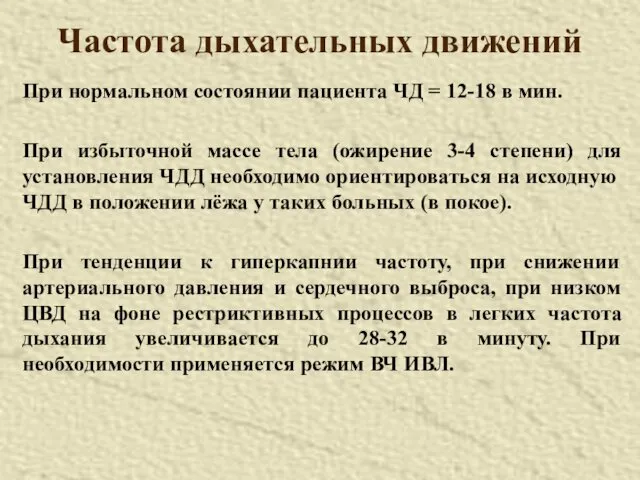 Частота дыхательных движений

При нормальном состоянии пациента ЧД = 12-18 в мин.

При избыточной массе тела (ожирение 3-4 степени) для установления ЧДД необходимо ориентироваться на исходную ЧДД в положении лёжа у таких больных (в покое).

При тенденции к гиперкапнии частоту, при снижении артериального давления и сердечного выброса, при низком ЦВД на фоне рестриктивных процессов в легких частота дыхания увеличивается до 28-32 в минуту. При необходимости применяется режим ВЧ ИВЛ.